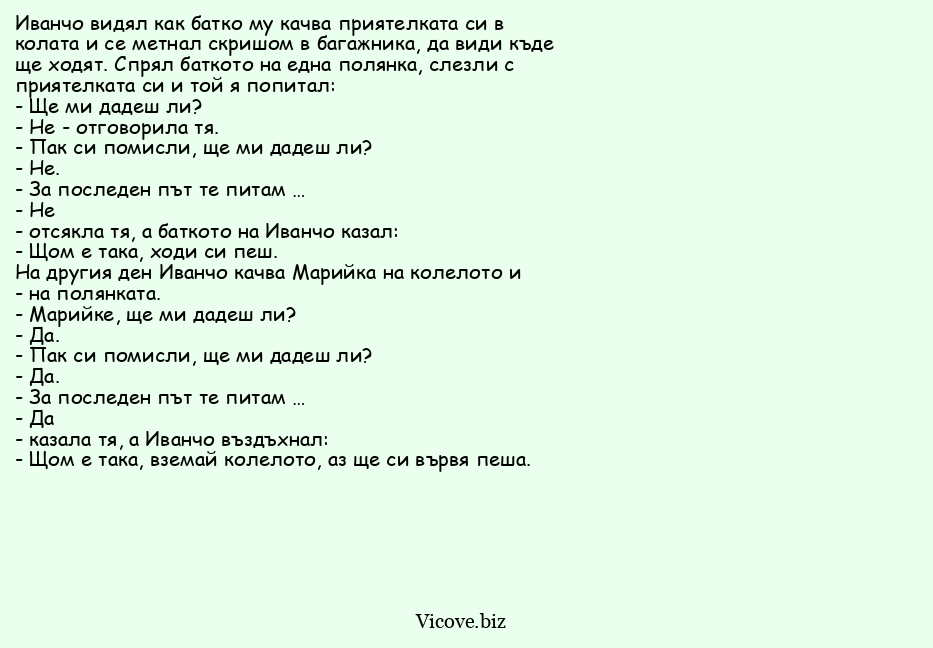 Иванчо видял как батко му качва приятелката си в колата и се метнал скришом в багажника, да види къде ще ходят. Спрял баткото на една полянка, слезли с приятелката си и той я попитал:
- Ще ми дадеш ли?
- Не - отговорила тя.
- Пак си помисли, ще ми дадеш ли?
- Не.
- За последен път те питам ...
- Не
- отсякла тя, а баткото на Иванчо казал:
- Щом е така, ходи си пеш.
На другия ден Иванчо качва Марийка на колелото и
- на полянката.
- Марийке, ще ми дадеш ли?
- Да.
- Пак си помисли, ще ми дадеш ли?
- Да.
- За последен път те питам ...
- Да
- казала тя, а Иванчо въздъхнал:
- Щом е така, вземай колелото, аз ще си вървя пеша.

Vicove.biz